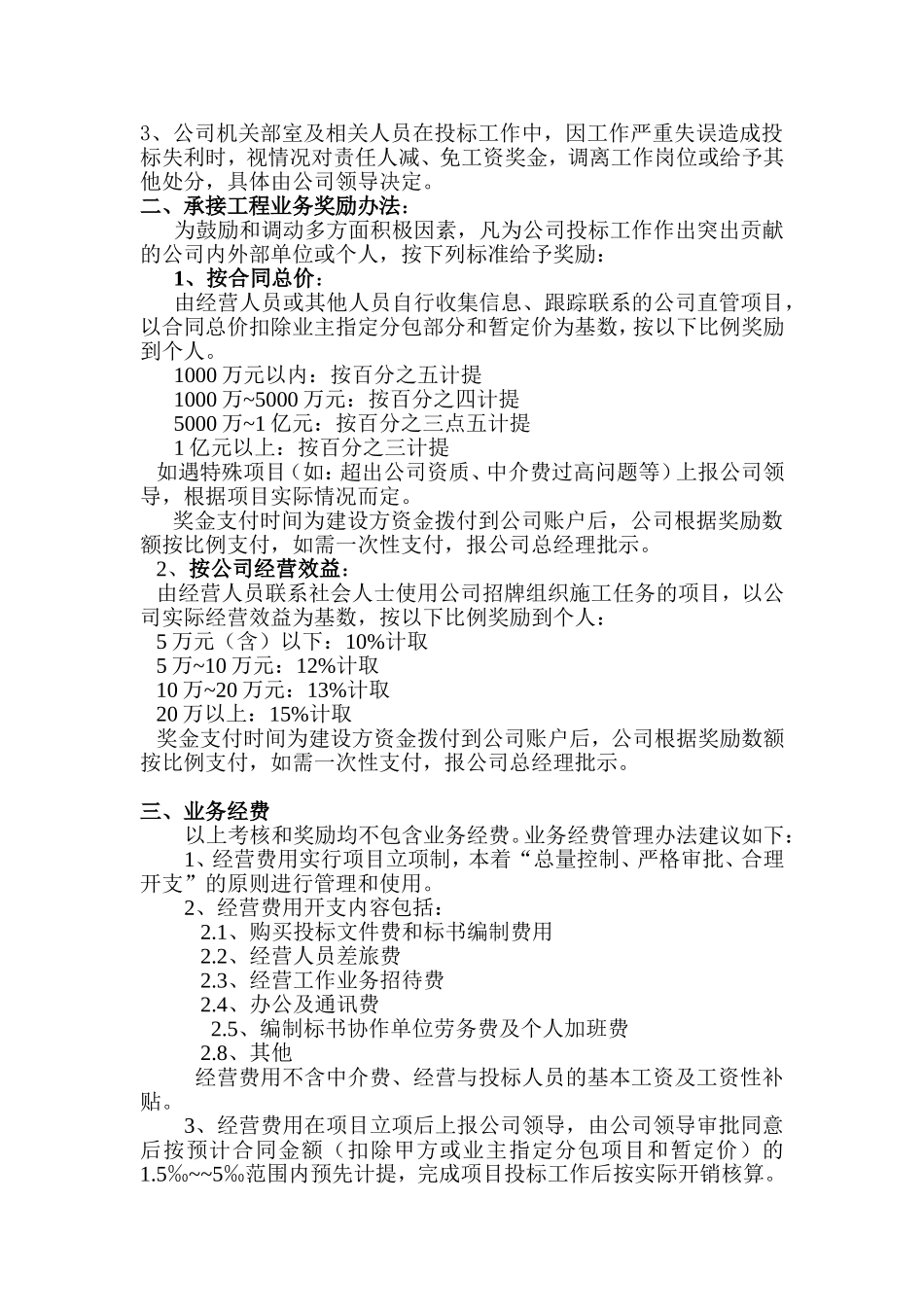 3、公司机关部室及相关人员在投标工作中，因工作严重失误造成投标失利时，视情况对责任人减、免工资奖金，调离工作岗位或给予其他处分，具体由公司领导决定。

二、承接工程业务奖励办法：

为鼓励和调动多方面积极因素，凡为公司投标工作作出突出贡献的公司内外部单位或个人，按下列标准给予奖励：

1、按合同总价：

由经营人员或其他人员自行收集信息、跟踪联系的公司直管项目，以合同总价扣除业主指定分包部分和暂定价为基数，按以下比例奖励到个人。

1000 万元以内：按百分之五计提

1000 万~5000 万元：按百分之四计提

5000 万~1 亿元：按百分之三点五计提

1 亿元以上：按百分之三计提

如遇特殊项目（如：超出公司资质、中介费过高问题等）上报公司领导，根据项目实际情况而定。

奖金支付时间为建设方资金拨付到公司账户后，公司根据奖励数额按比例支付，如需一次性支付，报公司总经理批示。

2、按公司经营效益：

由经营人员联系社会人士使用公司招牌组织施工任务的项目，以公司实际经营效益为基数，按以下比例奖励到个人：

5 万元（含）以下：10%计取

5 万~10 万元：12%计取

10 万~20 万元：13%计取

20 万以上：15%计取

奖金支付时间为建设方资金拨付到公司账户后，公司根据奖励数额按比例支付，如需一次性支付，报公司总经理批示。

三、业务经费

以上考核和奖励均不包含业务经费。业务经费管理办法建议如下：

1、经营费用实行项目立项制，本着“总量控制、严格审批、合理开支”的原则进行管理和使用。

2、经营费用开支内容包括：

2.1、购买投标文件费和标书编制费用

2.2、经营人员差旅费

2.3、经营工作业务招待费

2.4、办公及通讯费

2.5、编制标书协作单位劳务费及个人加班费

2.8、其他

经营费用不含中介费、经营与投标人员的基本工资及工资性补贴。

3、经营费用在项目立项后上报公司领导，由公司领导审批同意后按预计合同金额（扣除甲方或业主指定分包项目和暂定价）的1.5‰~~5‰范围内预先计提，完成项目投标工作后按实际开销核算。